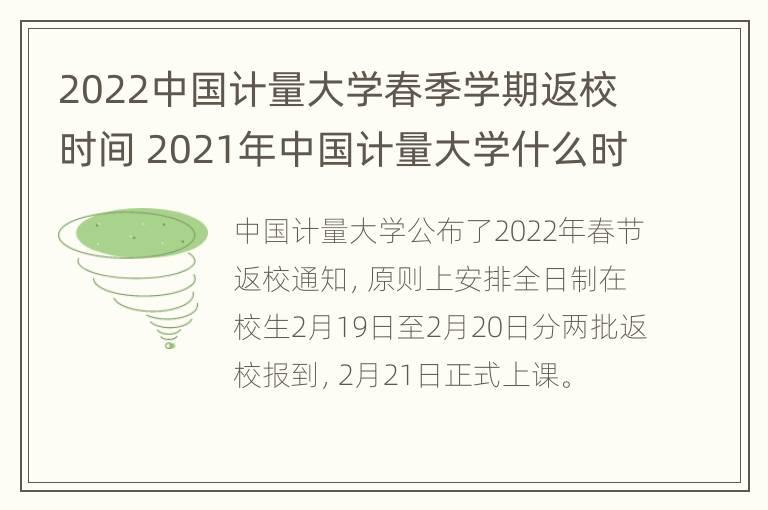 2022中国计量大学春季学期返校时间 2021年中国计量大学什么时

中国计量大学公布了2022年春节返校通知，原则上安排全日制在校生2月19日至2月20日分两批返校报到，2月21日正式上课。